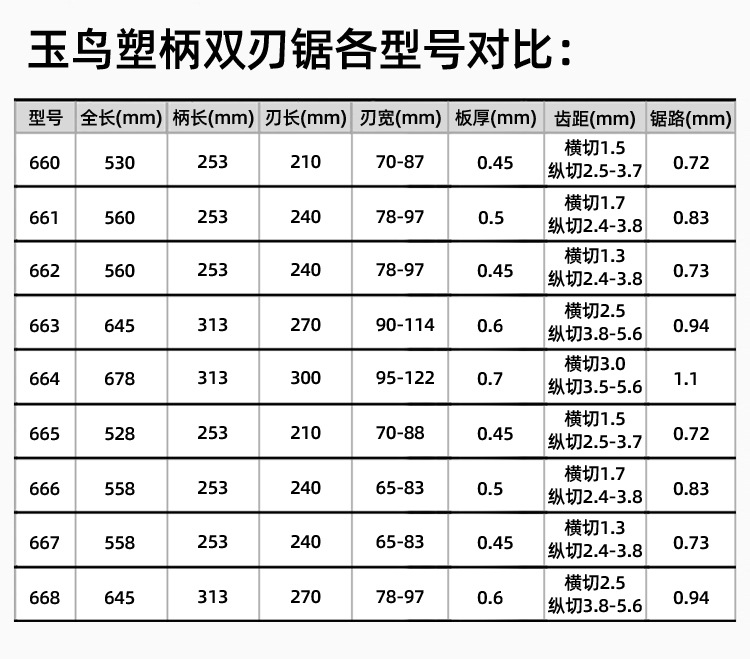 玉鸟塑柄双刃锯各型号对比：

| 型号 | 全长(mm) | 柄长(mm) | 刃长(mm) | 刃宽(mm) | 板厚(mm) | 齿距(mm) | 锯路(mm) |
|---|---|---|---|---|---|---|---|
| 660 | 530 | 253 | 210 | 70-87 | 0.45 | 横切1.5 纵切2.5-3.7 | 0.72 |
| 661 | 560 | 253 | 240 | 78-97 | 0.5 | 横切1.7 纵切2.4-3.8 | 0.83 |
| 662 | 560 | 253 | 240 | 78-97 | 0.45 | 横切1.3 纵切2.4-3.8 | 0.73 |
| 663 | 645 | 313 | 270 | 90-114 | 0.6 | 横切2.5 纵切3.8-5.6 | 0.94 |
| 664 | 678 | 313 | 300 | 95-122 | 0.7 | 横切3.0 纵切3.5-5.6 | 1.1 |
| 665 | 528 | 253 | 210 | 70-88 | 0.45 | 横切1.5 纵切2.5-3.7 | 0.72 |
| 666 | 558 | 253 | 240 | 65-83 | 0.5 | 横切1.7 纵切2.4-3.8 | 0.83 |
| 667 | 558 | 253 | 240 | 65-83 | 0.45 | 横切1.3 纵切2.4-3.8 | 0.73 |
| 668 | 645 | 313 | 270 | 78-97 | 0.6 | 横切2.5 纵切3.8-5.6 | 0.94 |